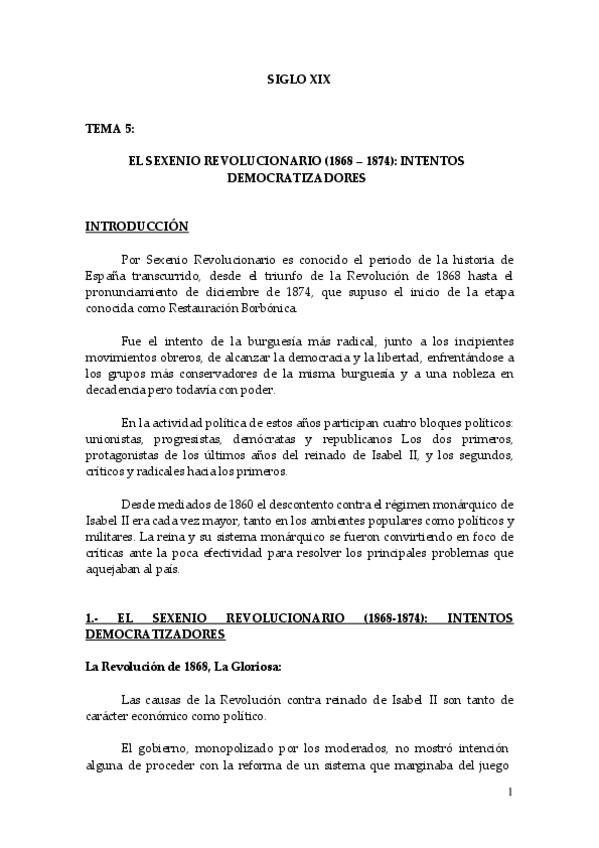 SIGLO XIX

TEMA 5:

EL SEXENIO REVOLUCIONARIO (1868 – 1874): INTENTOS DEMOCRATIZADORES

INTRODUCCIÓN

Por Sexenio Revolucionario es conocido el periodo de la historia de España transcurrido, desde el triunfo de la Revolución de 1868 hasta el pronunciamiento de diciembre de 1874, que supuso el inicio de la etapa conocida como Restauración Borbónica.

Fue el intento de la burguesía más radical, junto a los incipientes movimientos obreros, de alcanzar la democracia y la libertad, enfrentándose a los grupos más conservadores de la misma burguesía y a una nobleza en decadencia pero todavía con poder.

En la actividad política de estos años participan cuatro bloques políticos: unionistas, progresistas, demócratas y republicanos Los dos primeros, protagonistas de los últimos años del reinado de Isabel II, y los segundos, críticos y radicales hacia los primeros.

Desde mediados de 1860 el descontento contra el régimen monárquico de Isabel II era cada vez mayor, tanto en los ambientes populares como políticos y militares. La reina y su sistema monárquico se fueron convirtiendo en foco de críticas ante la poca efectividad para resolver los principales problemas que aquejaban al país.

1.- EL SEXENIO REVOLUCIONARIO (1868-1874): INTENTOS DEMOCRATIZADORES

La Revolución de 1868, La Gloriosa:

Las causas de la Revolución contra reinado de Isabel II son tanto de carácter económico como político.

El gobierno, monopolizado por los moderados, no mostró intención alguna de proceder con la reforma de un sistema que marginaba del juego

1